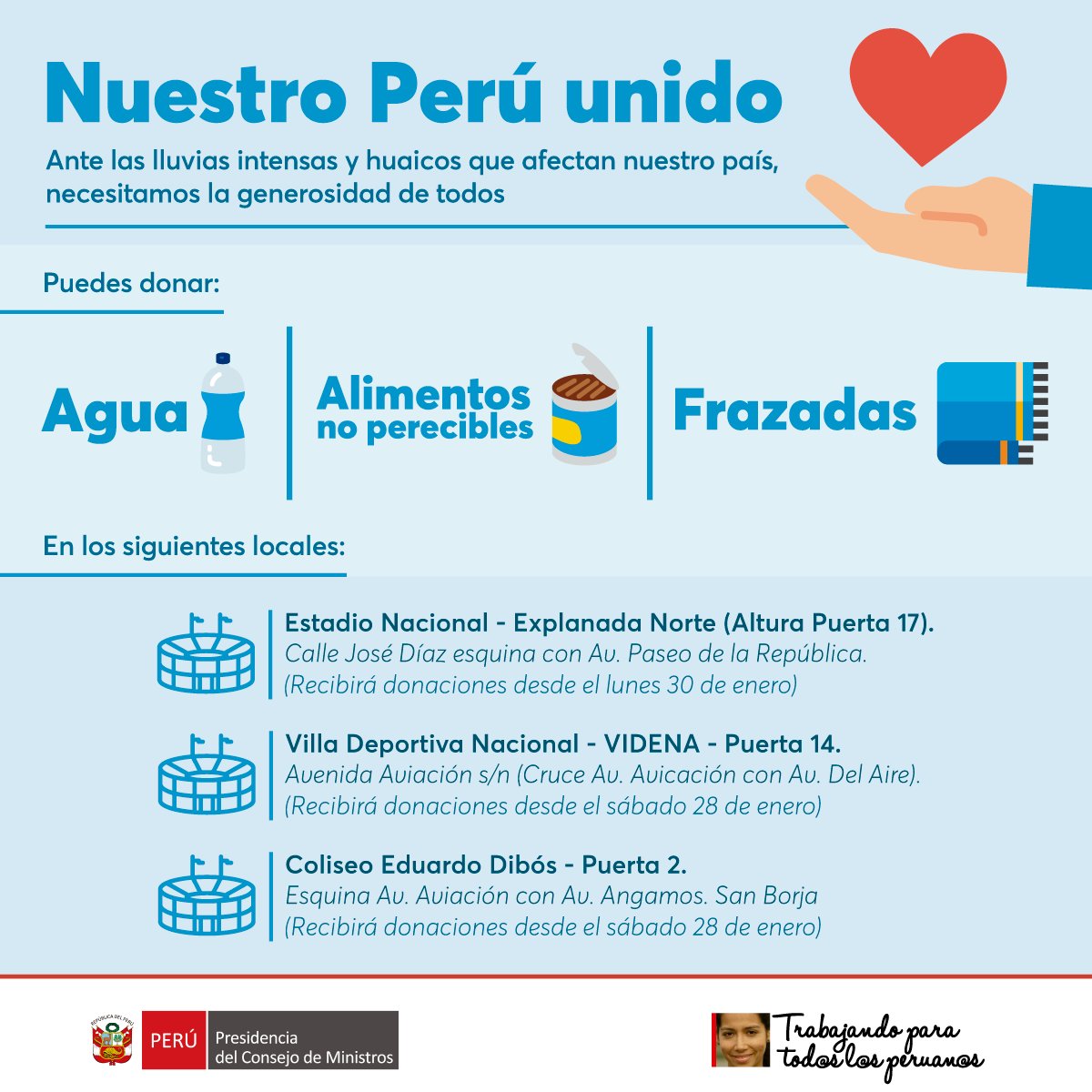 Nuestro Perú unido

Ante las lluvias intensas y huaicos que afectan nuestro país, necesitamos la generosidad de todos

Puedes donar:

Agua

Alimentos no perecibles

Frazadas

En los siguientes locales:

Estadio Nacional - Explanada Norte (Altura Puerta 17).
Calle José Díaz esquina con Av. Paseo de la República.
(Recibirá donaciones desde el lunes 30 de enero)

Villa Deportiva Nacional - VIDENA - Puerta 14.
Avenida Aviación s/n (Cruce Av. Avicación con Av. Del Aire).
(Recibirá donaciones desde el sábado 28 de enero)

Coliseo Eduardo Dibós - Puerta 2.
Esquina Av. Aviación con Av. Angamos. San Borja
(Recibirá donaciones desde el sábado 28 de enero)

REPÚBLICA DEL PERÚ

PERÚ Presidencia del Consejo de Ministros

Trabajando para todos los peruanos